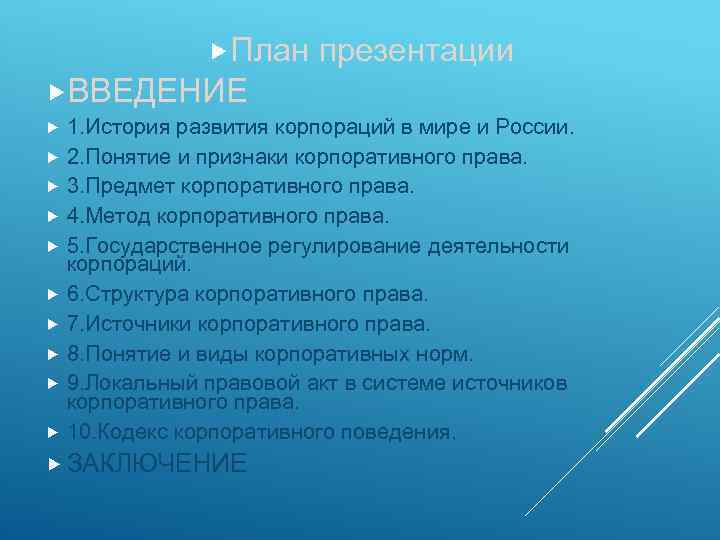 План презентации

ВВЕДЕНИЕ

1.История развития корпораций в мире и России.

2.Понятие и признаки корпоративного права.

3.Предмет корпоративного права.

4.Метод корпоративного права.

5.Государственное регулирование деятельности корпораций.

6.Структура корпоративного права.

7.Источники корпоративного права.

8.Понятие и виды корпоративных норм.

9.Локальный правовой акт в системе источников корпоративного права.

10.Кодекс корпоративного поведения.

ЗАКЛЮЧЕНИЕ